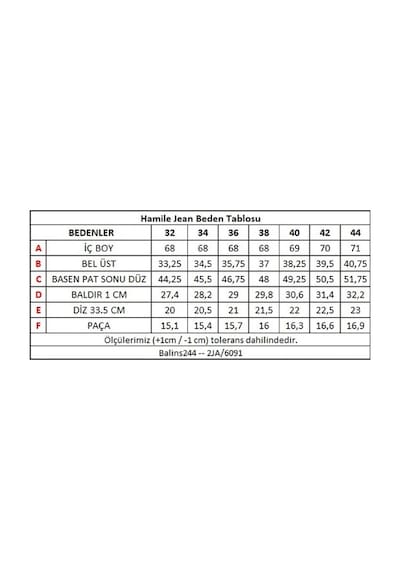 Hamile Jean Beden Tablosu

|  | BEDENLER | 32 | 34 | 36 | 38 | 40 | 42 | 44 |
|---|---|---|---|---|---|---|---|---|
| A | İÇ BOY | 68 | 68 | 68 | 68 | 69 | 70 | 71 |
| B | BEL ÜST | 33,25 | 34,5 | 35,75 | 37 | 38,25 | 39,5 | 40,75 |
| C | BASEN PAT SONU DÜZ | 44,25 | 45,5 | 46,75 | 48 | 49,25 | 50,5 | 51,75 |
| D | BALDIR 1 CM | 27,4 | 28,2 | 29 | 29,8 | 30,6 | 31,4 | 32,2 |
| E | DİZ 33.5 CM | 20 | 20,5 | 21 | 21,5 | 22 | 22,5 | 23 |
| F | PAÇA | 15,1 | 15,4 | 15,7 | 16 | 16,3 | 16,6 | 16,9 |

Ölçülerimiz (+1cm / -1 cm) tolerans dahilindedir.

Balins244 -- 2JA/6091